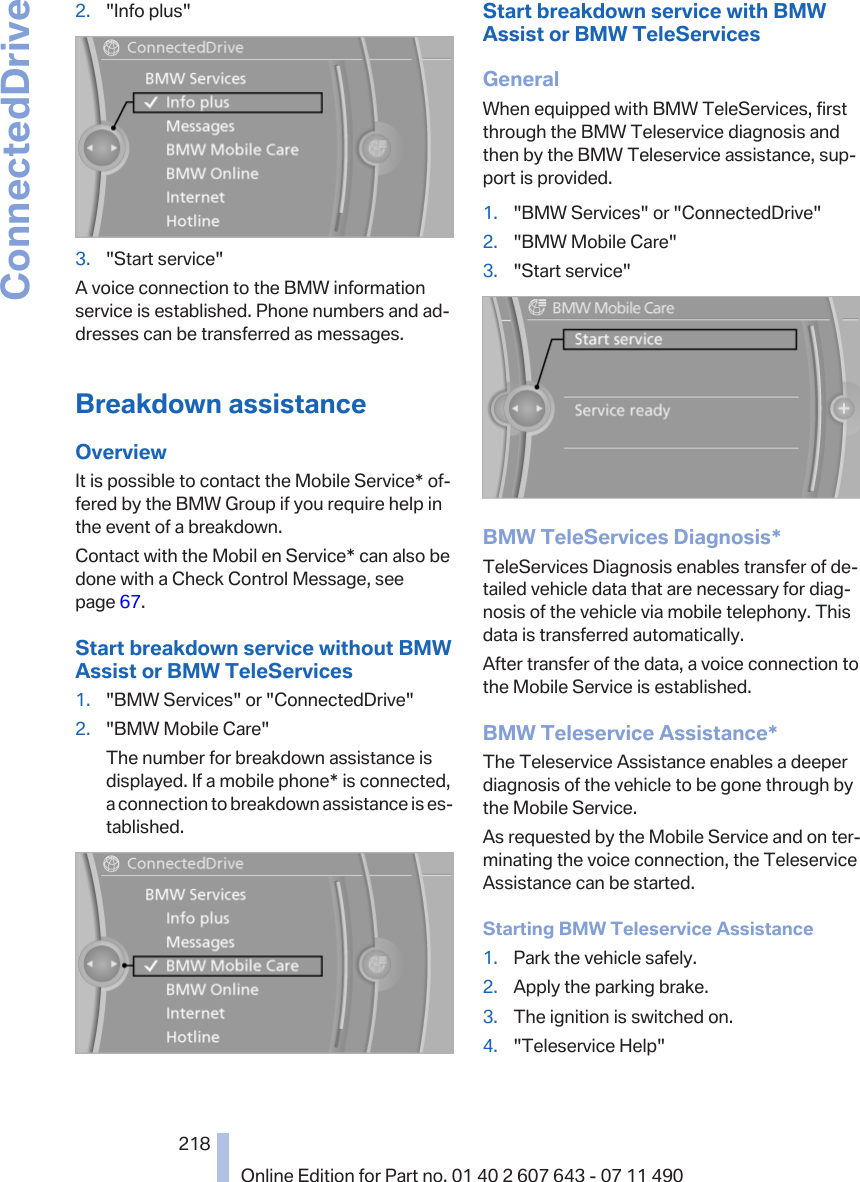 ConnectedDrive

2. "Info plus"

ConnectedDrive
BMW Services
Info plus
Messages
BMW Mobile Care
BMW Online
Internet
Hotline

3. "Start service"

A voice connection to the BMW information service is established. Phone numbers and addresses can be transferred as messages.

Breakdown assistance

Overview

It is possible to contact the Mobile Service* offered by the BMW Group if you require help in the event of a breakdown.

Contact with the Mobil en Service* can also be done with a Check Control Message, see page 67.

Start breakdown service without BMW Assist or BMW TeleServices

1. "BMW Services" or "ConnectedDrive"
2. "BMW Mobile Care"

The number for breakdown assistance is displayed. If a mobile phone* is connected, a connection to breakdown assistance is established.

ConnectedDrive
BMW Services
Info plus
Messages
BMW Mobile Care
BMW Online
Internet
Hotline

Start breakdown service with BMW Assist or BMW TeleServices

General

When equipped with BMW TeleServices, first through the BMW Teleservice diagnosis and then by the BMW Teleservice assistance, support is provided.

1. "BMW Services" or "ConnectedDrive"
2. "BMW Mobile Care"
3. "Start service"

BMW Mobile Care
Start service
Service ready

BMW TeleServices Diagnosis*

TeleServices Diagnosis enables transfer of detailed vehicle data that are necessary for diagnosis of the vehicle via mobile telephony. This data is transferred automatically.

After transfer of the data, a voice connection to the Mobile Service is established.

BMW Teleservice Assistance*

The Teleservice Assistance enables a deeper diagnosis of the vehicle to be gone through by the Mobile Service.

As requested by the Mobile Service and on terminating the voice connection, the Teleservice Assistance can be started.

Starting BMW Teleservice Assistance

1. Park the vehicle safely.
2. Apply the parking brake.
3. The ignition is switched on.
4. "Teleservice Help"

218

Online Edition for Part no. 01 40 2 607 643 - 07 11 490